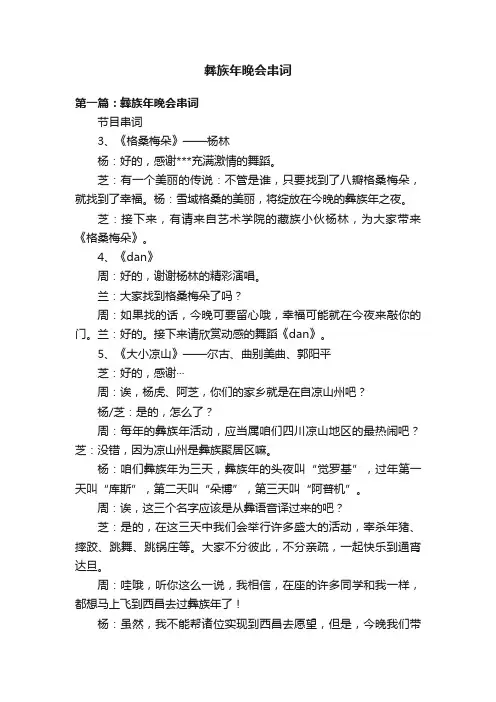 彝族年晚会串词

第一篇：彝族年晚会串词

节目串词

3、《格桑梅朵》——杨林

杨：好的，感谢***充满激情的舞蹈。

芝：有一个美丽的传说：不管是谁，只要找到了八瓣格桑梅朵，就找到了幸福。杨：雪域格桑的美丽，将绽放在今晚的彝族年之夜。

芝：接下来，有请来自艺术学院的藏族小伙杨林，为大家带来《格桑梅朵》。

4、《dan》

周：好的，谢谢杨林的精彩演唱。

兰：大家找到格桑梅朵了吗？

周：如果找的话，今晚可要留心哦，幸福可能就在今夜来敲你的门。兰：好的。接下来请欣赏动感的舞蹈《dan》。

5、《大小凉山》——尔古、曲别美曲、郭阳平

芝：好的，感谢…

周：诶，杨虎、阿芝，你们的家乡就是在自凉山州吧？

杨/芝：是的，怎么了？

周：每年的彝族年活动，应当属咱们四川凉山地区的最热闹吧？芝：没错，因为凉山州是彝族聚居区嘛。

杨：咱们彝族年为三天，彝族年的头夜叫“觉罗基”，过年第一天叫“库斯”，第二天叫“朵博”，第三天叫“阿普机”。

周：诶，这三个名字应该是从彝语音译过来的吧？

芝：是的，在这三天中我们会举行许多盛大的活动，宰杀年猪、摔跤、跳舞、跳锅庄等。大家不分彼此，不分亲疏，一起快乐到通宵达旦。

周：哇哦，听你这么一说，我相信，在座的许多同学和我一样，都想马上飞到西昌去过彝族年了！

杨：虽然，我不能帮诸位实现到西昌去愿望，但是，今晚我们带